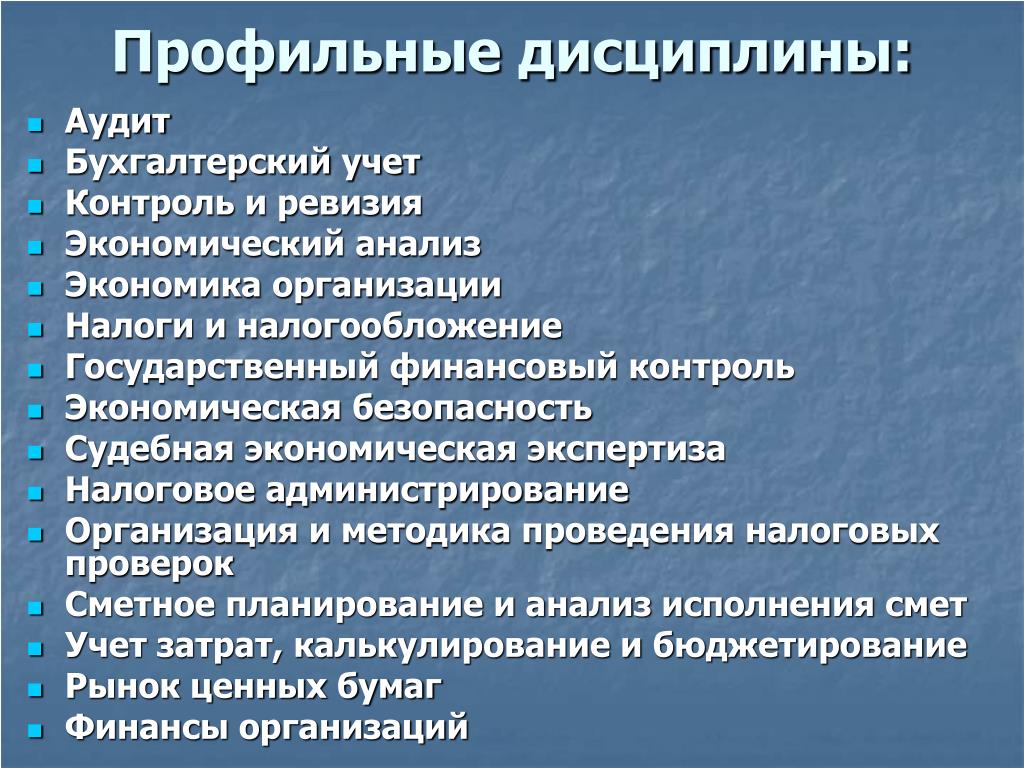 Профильные дисциплины:

- Аудит
- Бухгалтерский учет
- Контроль и ревизия
- Экономический анализ
- Экономика организации
- Налоги и налогообложение
- Государственный финансовый контроль
- Экономическая безопасность
- Судебная экономическая экспертиза
- Налоговое администрирование
- Организация и методика проведения налоговых проверок
- Сметное планирование и анализ исполнения смет
- Учет затрат, калькулирование и бюджетирование
- Рынок ценных бумаг
- Финансы организаций